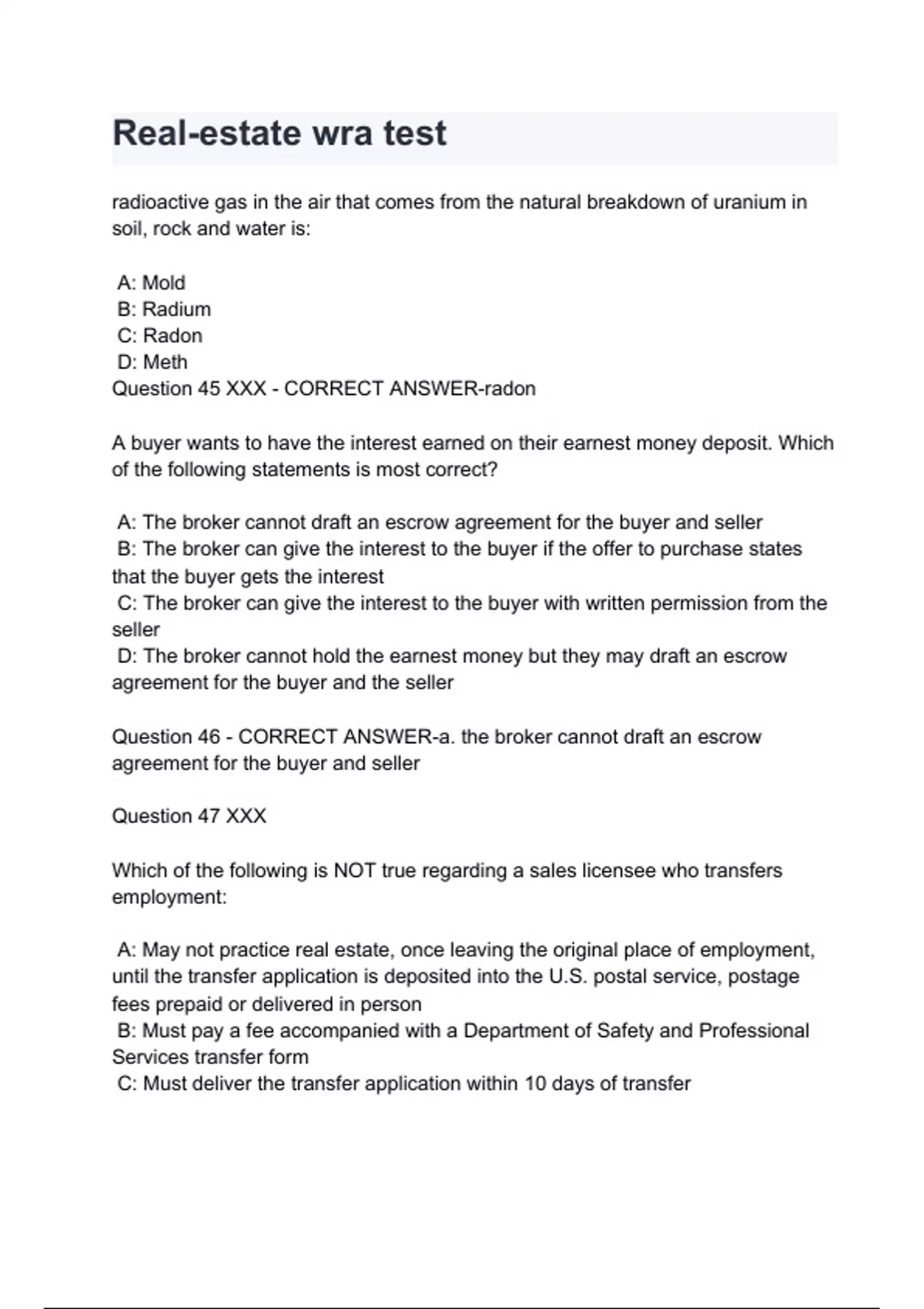 Real-estate wra test

radioactive gas in the air that comes from the natural breakdown of uranium in soil, rock and water is:

A: Mold
B: Radium
C: Radon
D: Meth
Question 45 XXX - CORRECT ANSWER-radon

A buyer wants to have the interest earned on their earnest money deposit. Which of the following statements is most correct?

A: The broker cannot draft an escrow agreement for the buyer and seller
B: The broker can give the interest to the buyer if the offer to purchase states that the buyer gets the interest
C: The broker can give the interest to the buyer with written permission from the seller
D: The broker cannot hold the earnest money but they may draft an escrow agreement for the buyer and the seller

Question 46 - CORRECT ANSWER-a. the broker cannot draft an escrow agreement for the buyer and seller

Question 47 XXX

Which of the following is NOT true regarding a sales licensee who transfers employment:

A: May not practice real estate, once leaving the original place of employment, until the transfer application is deposited into the U.S. postal service, postage fees prepaid or delivered in person
B: Must pay a fee accompanied with a Department of Safety and Professional Services transfer form
C: Must deliver the transfer application within 10 days of transfer